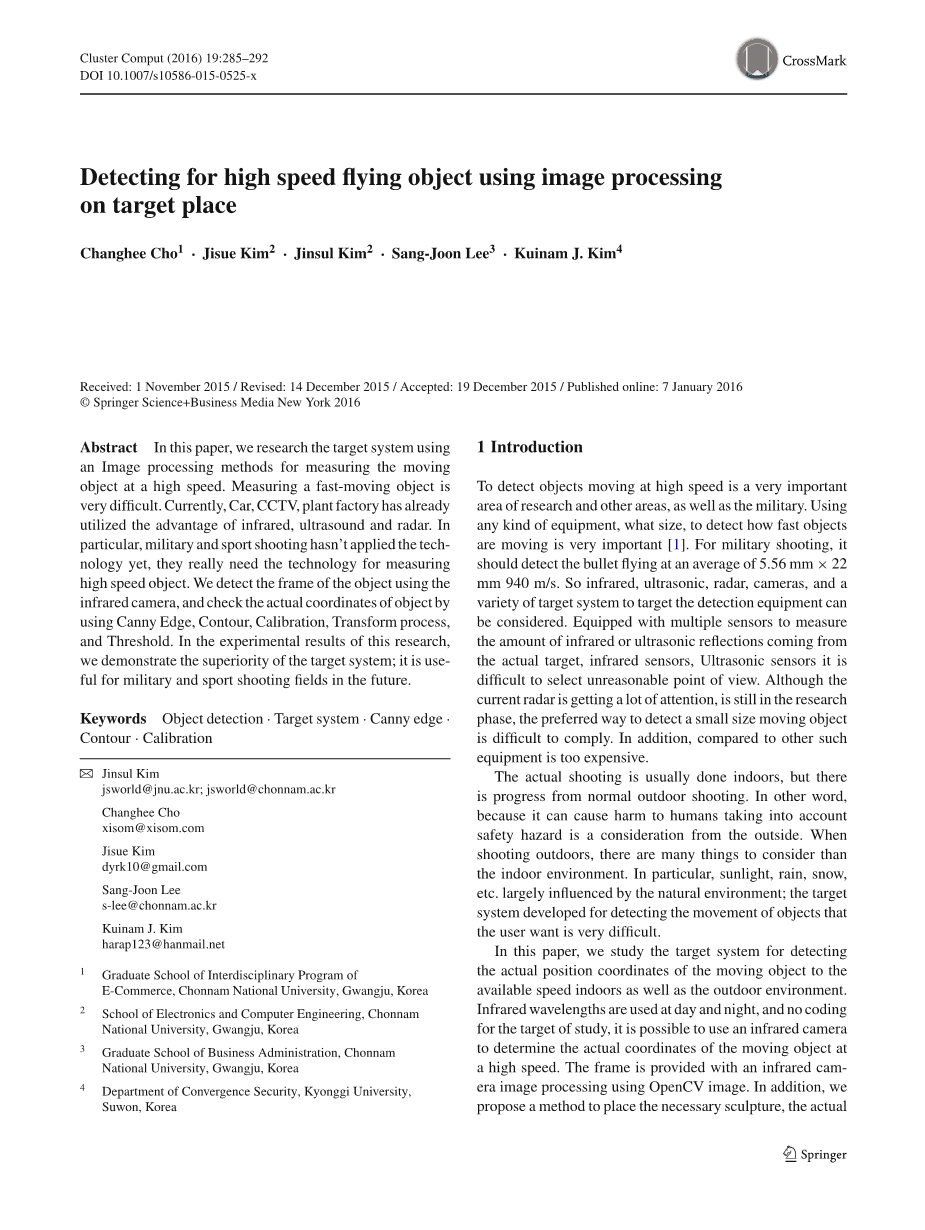 Cluster Comput (2016) 19:285–292
DOI 10.1007/s10586-015-0525-x

CrossMark

Detecting for high speed flying object using image processing on target place

Changhee Cho$^1$ · Jisue Kim$^2$ · Jinsul Kim$^2$ · Sang-Joon Lee$^3$ · Kuinam J. Kim$^4$

Received: 1 November 2015 / Revised: 14 December 2015 / Accepted: 19 December 2015 / Published online: 7 January 2016
© Springer Science+Business Media New York 2016

Abstract In this paper, we research the target system using an Image processing methods for measuring the moving object at a high speed. Measuring a fast-moving object is very difficult. Currently, Car, CCTV, plant factory has already utilized the advantage of infrared, ultrasound and radar. In particular, military and sport shooting hasn't applied the technology yet, they really need the technology for measuring high speed object. We detect the frame of the object using the infrared camera, and check the actual coordinates of object by using Canny Edge, Contour, Calibration, Transform process, and Threshold. In the experimental results of this research, we demonstrate the superiority of the target system; it is useful for military and sport shooting fields in the future.

Keywords Object detection · Target system · Canny edge · Contour · Calibration

✉ Jinsul Kim
jsworld@jnu.ac.kr; jsworld@chonnam.ac.kr

Changhee Cho
xisom@xisom.com

Jisue Kim
dyrk10@gmail.com

Sang-Joon Lee
s-lee@chonnam.ac.kr

Kuinam J. Kim
harap123@hanmail.net

$^1$ Graduate School of Interdisciplinary Program of E-Commerce, Chonnam National University, Gwangju, Korea

$^2$ School of Electronics and Computer Engineering, Chonnam National University, Gwangju, Korea

$^3$ Graduate School of Business Administration, Chonnam National University, Gwangju, Korea

$^4$ Department of Convergence Security, Kyonggi University, Suwon, Korea

1 Introduction

To detect objects moving at high speed is a very important area of research and other areas, as well as the military. Using any kind of equipment, what size, to detect how fast objects are moving is very important [1]. For military shooting, it should detect the bullet flying at an average of 5.56 mm × 22 mm 940 m/s. So infrared, ultrasonic, radar, cameras, and a variety of target system to target the detection equipment can be considered. Equipped with multiple sensors to measure the amount of infrared or ultrasonic reflections coming from the actual target, infrared sensors, Ultrasonic sensors it is difficult to select unreasonable point of view. Although the current radar is getting a lot of attention, is still in the research phase, the preferred way to detect a small size moving object is difficult to comply. In addition, compared to other such equipment is too expensive.

The actual shooting is usually done indoors, but there is progress from normal outdoor shooting. In other word, because it can cause harm to humans taking into account safety hazard is a consideration from the outside. When shooting outdoors, there are many things to consider than the indoor environment. In particular, sunlight, rain, snow, etc. largely influenced by the natural environment; the target system developed for detecting the movement of objects that the user want is very difficult.

In this paper, we study the target system for detecting the actual position coordinates of the moving object to the available speed indoors as well as the outdoor environment. Infrared wavelengths are used at day and night, and no coding for the target of study, it is possible to use an infrared camera to determine the actual coordinates of the moving object at a high speed. The frame is provided with an infrared camera image processing using OpenCV image. In addition, we propose a method to place the necessary sculpture, the actual

Springer